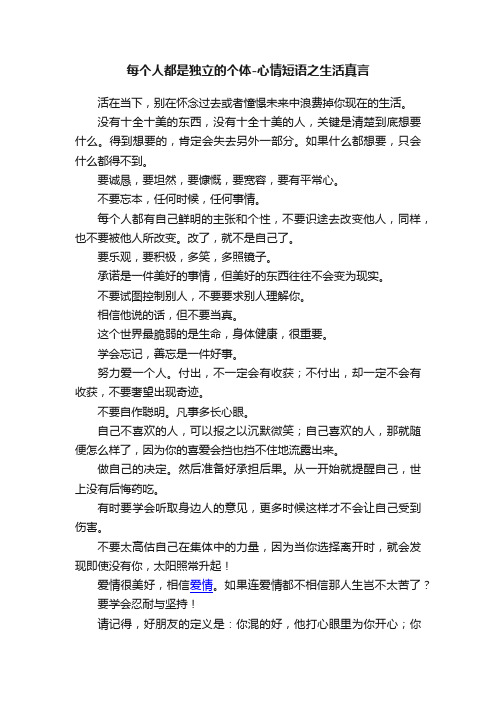 每个人都是独立的个体-心情短语之生活真言

活在当下，别在怀念过去或者憧憬未来中浪费掉你现在的生活。

没有十全十美的东西，没有十全十美的人，关键是清楚到底想要什么。得到想要的，肯定会失去另外一部分。如果什么都想要，只会什么都得不到。

要诚恳，要坦然，要慷慨，要宽容，要有平常心。

不要忘本，任何时候，任何事情。

每个人都有自己鲜明的主张和个性，不要识途去改变他人，同样，也不要被他人所改变。改了，就不是自己了。

要乐观，要积极，多笑，多照镜子。

承诺是一件美好的事情，但美好的东西往往不会变为现实。

不要试图控制别人，不要要求别人理解你。

相信他说的话，但不要当真。

这个世界最脆弱的是生命，身体健康，很重要。

学会忘记，善忘是一件好事。

努力爱一个人。付出，不一定会有收获；不付出，却一定不会有收获，不要奢望出现奇迹。

不要自作聪明。凡事多长心眼。

自己不喜欢的人，可以报之以沉默微笑；自己喜欢的人，那就随便怎么样了，因为你的喜爱会挡也挡不住地流露出来。

做自己的决定。然后准备好承担后果。从一开始就提醒自己，世上没有后悔药吃。

有时要学会听取身边人的意见，更多时候这样才不会让自己受到伤害。

不要太高估自己在集体中的力量，因为当你选择离开时，就会发现即使没有你，太阳照常升起！

爱情很美好，相信爱情。如果连爱情都不相信那人生岂不太苦了？

要学会忍耐与坚持！

请记得，好朋友的定义是：你混的好，他打心眼里为你开心；你